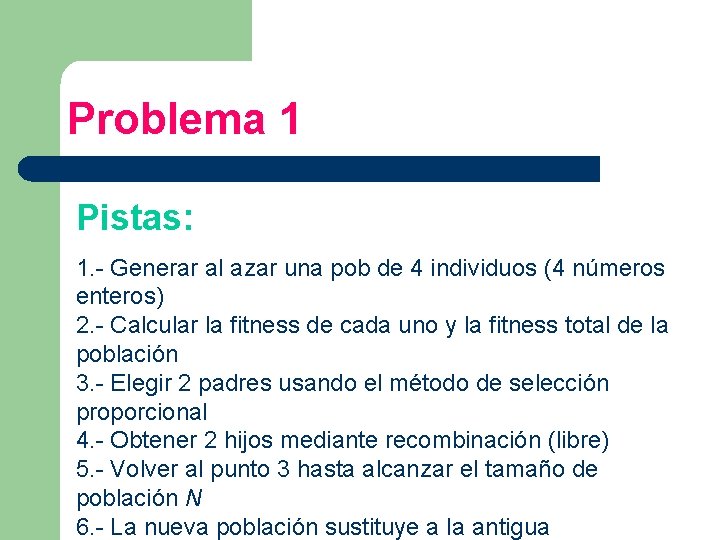 Problema 1

Pistas:

1.- Generar al azar una pob de 4 individuos (4 números enteros)
2.- Calcular la fitness de cada uno y la fitness total de la población
3.- Elegir 2 padres usando el método de selección proporcional
4.- Obtener 2 hijos mediante recombinación (libre)
5.- Volver al punto 3 hasta alcanzar el tamaño de población $N$
6.- La nueva población sustituye a la antigua